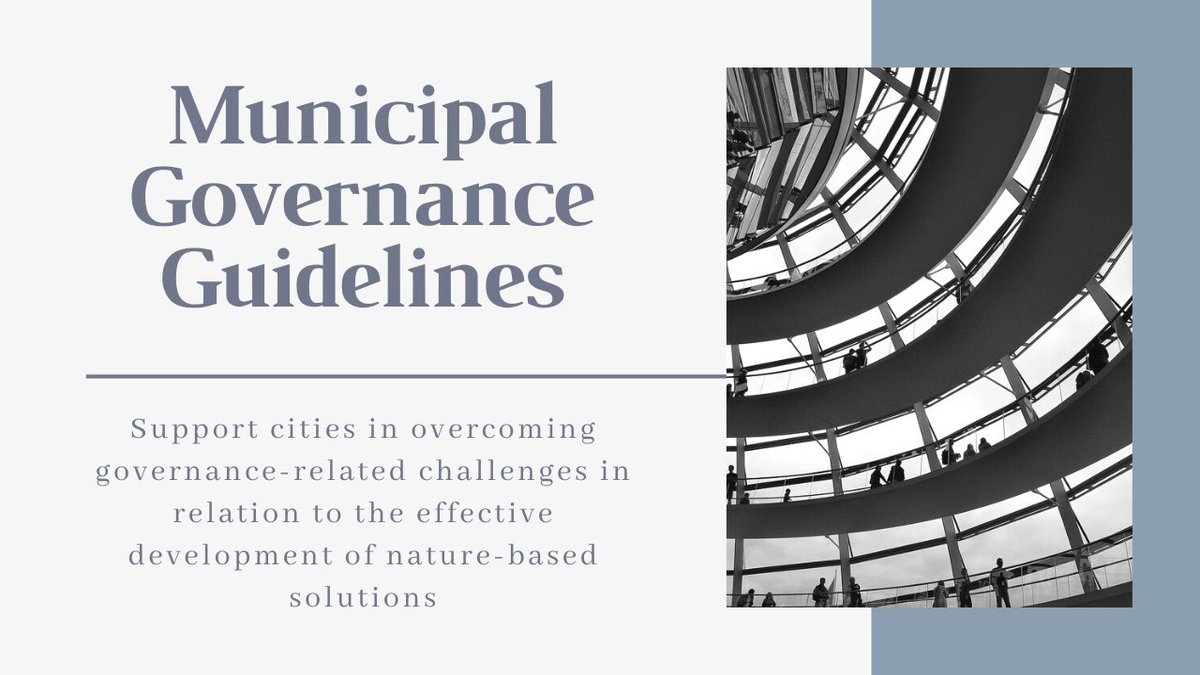 Municipal Governance Guidelines

Support cities in overcoming governance-related challenges in relation to the effective development of nature-based solutions